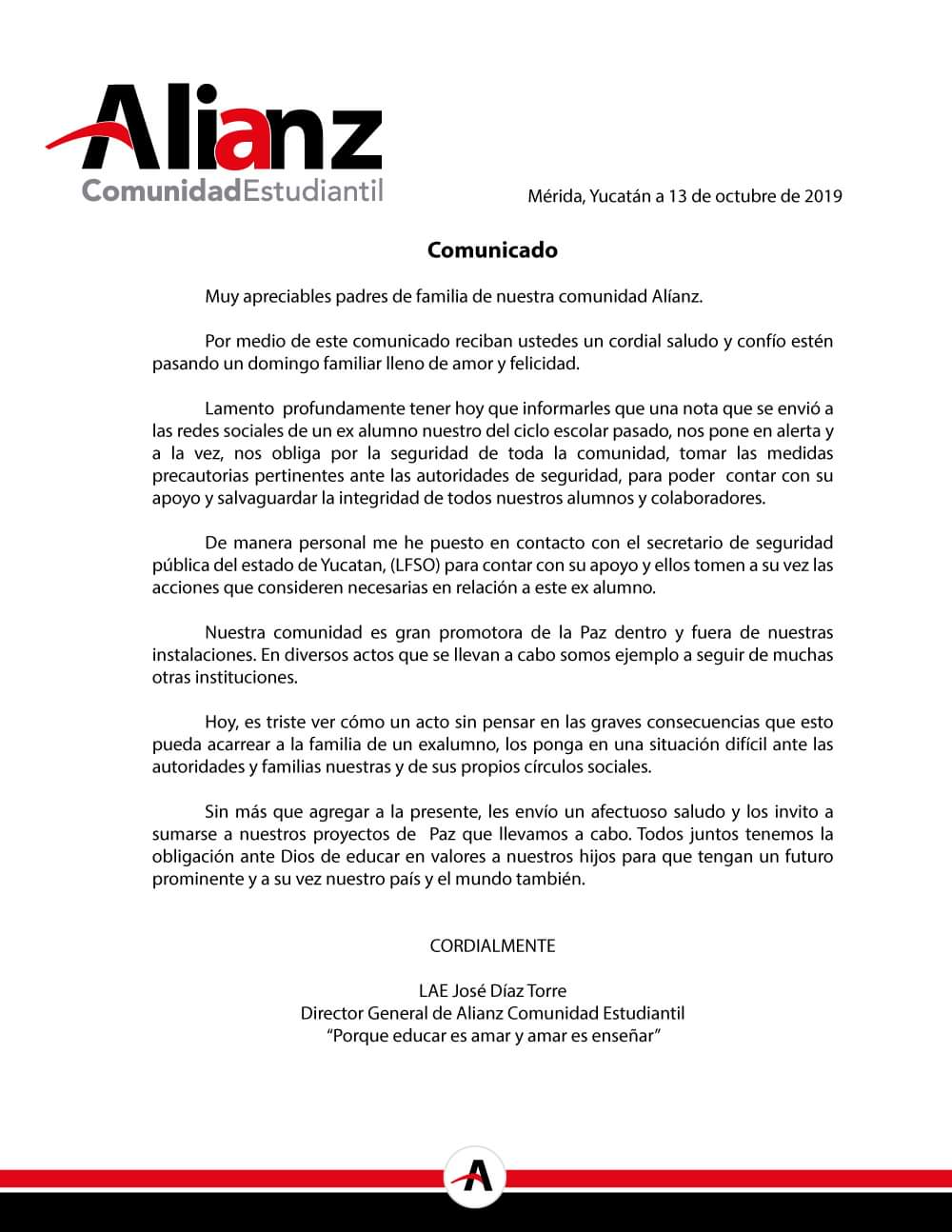 Alianz
ComunidadEstudiantil

Mérida, Yucatán a 13 de octubre de 2019

Comunicado

Muy apreciables padres de familia de nuestra comunidad Alíanz.

Por medio de este comunicado reciban ustedes un cordial saludo y confío estén pasando un domingo familiar lleno de amor y felicidad.

Lamento profundamente tener hoy que informarles que una nota que se envió a las redes sociales de un ex alumno nuestro del ciclo escolar pasado, nos pone en alerta y a la vez, nos obliga por la seguridad de toda la comunidad, tomar las medidas precautorias pertinentes ante las autoridades de seguridad, para poder contar con su apoyo y salvaguardar la integridad de todos nuestros alumnos y colaboradores.

De manera personal me he puesto en contacto con el secretario de seguridad pública del estado de Yucatan, (LFSO) para contar con su apoyo y ellos tomen a su vez las acciones que consideren necesarias en relación a este ex alumno.

Nuestra comunidad es gran promotora de la Paz dentro y fuera de nuestras instalaciones. En diversos actos que se llevan a cabo somos ejemplo a seguir de muchas otras instituciones.

Hoy, es triste ver cómo un acto sin pensar en las graves consecuencias que esto pueda acarrear a la familia de un exalumno, los ponga en una situación difícil ante las autoridades y familias nuestras y de sus propios círculos sociales.

Sin más que agregar a la presente, les envío un afectuoso saludo y los invito a sumarse a nuestros proyectos de Paz que llevamos a cabo. Todos juntos tenemos la obligación ante Dios de educar en valores a nuestros hijos para que tengan un futuro prominente y a su vez nuestro país y el mundo también.

CORDIALMENTE

LAE José Díaz Torre
Director General de Alianz Comunidad Estudiantil
"Porque educar es amar y amar es enseñar"

A